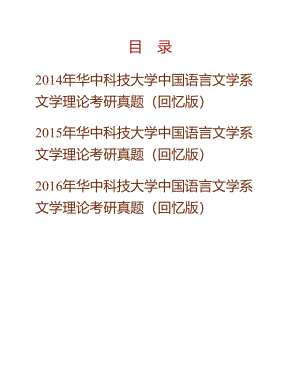 目　录

2014年华中科技大学中国语言文学系文学理论考研真题（回忆版）

2015年华中科技大学中国语言文学系文学理论考研真题（回忆版）

2016年华中科技大学中国语言文学系文学理论考研真题（回忆版）